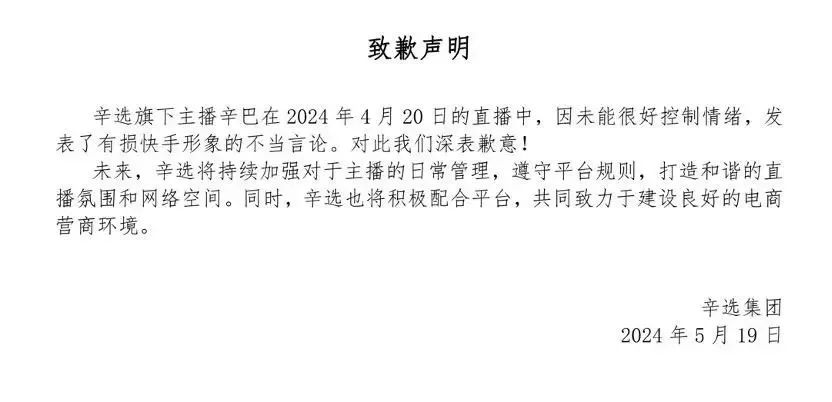 致歉声明

辛选旗下主播辛巴在2024年4月20日的直播中，因未能很好控制情绪，发表了有损快手形象的不当言论。对此我们深表歉意！

未来，辛选将持续加强对于主播的日常管理，遵守平台规则，打造和谐的直播氛围和网络空间。同时，辛选也将积极配合平台，共同致力于建设良好的电商营商环境。

辛选集团
2024年5月19日